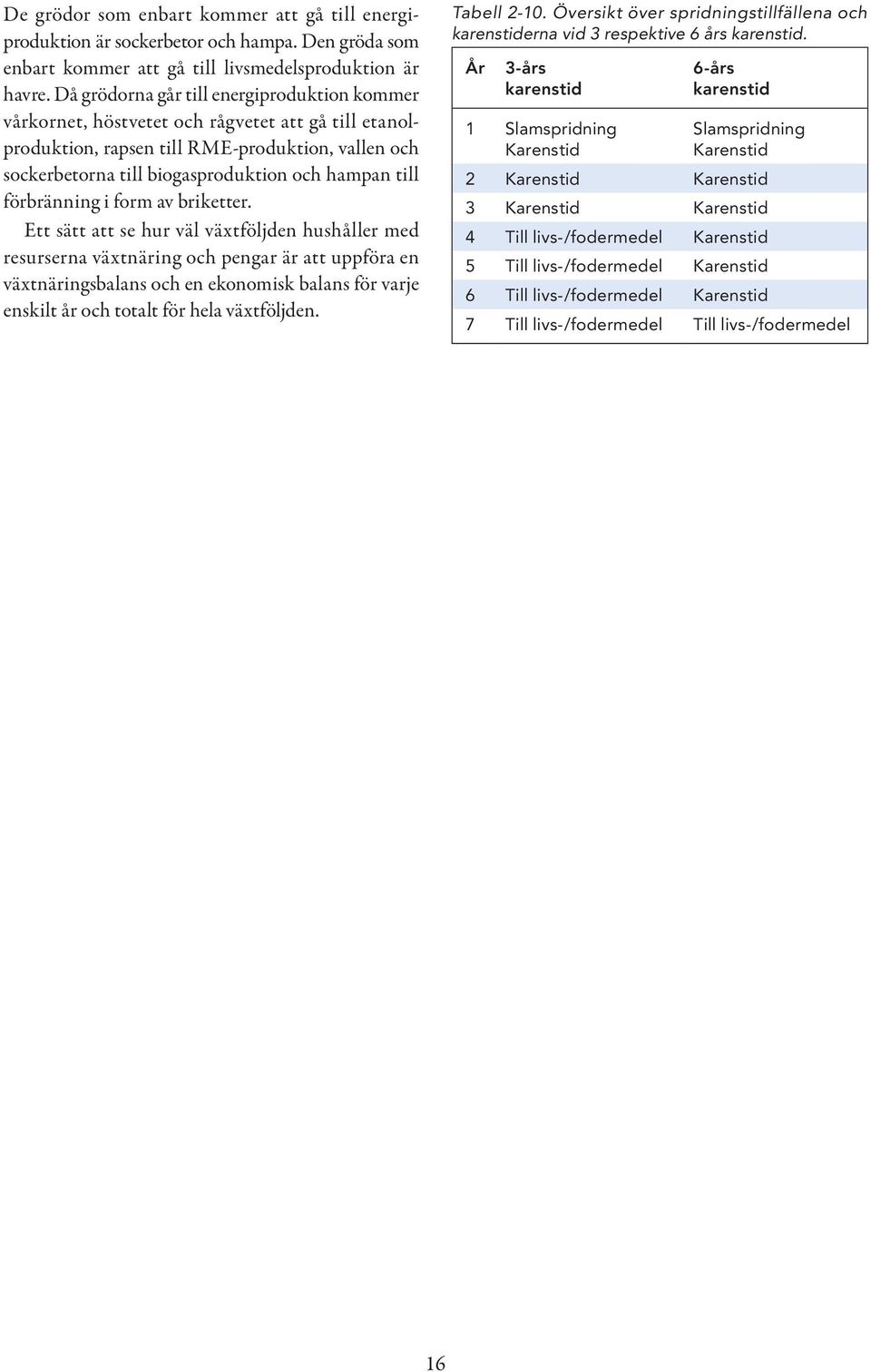 De grödor som enbart kommer att gå till energiproduktion är sockerbetor och hampa. Den gröda som enbart kommer att gå till livsmedelsproduktion är havre. Då grödorna går till energiproduktion kommer vårkornet, höstvetet och rågvetet att gå till etanolproduktion, rapsen till RME-produktion, vallen och sockerbetorna till biogasproduktion och hampan till förbränning i form av briketter.

Ett sätt att se hur väl växtföljden hushåller med resurserna växtnäring och pengar är att uppföra en växtnäringsbalans och en ekonomisk balans för varje enskilt år och totalt för hela växtföljden.

Tabell 2-10. Översikt över spridningstillfällena och karenstiderna vid 3 respektive 6 års karenstid.

| År | 3-års karenstid | 6-års karenstid |
|---|---|---|
| 1 | Slamspridning Karenstid | Slamspridning Karenstid |
| 2 | Karenstid | Karenstid |
| 3 | Karenstid | Karenstid |
| 4 | Till livs-/fodermedel | Karenstid |
| 5 | Till livs-/fodermedel | Karenstid |
| 6 | Till livs-/fodermedel | Karenstid |
| 7 | Till livs-/fodermedel | Till livs-/fodermedel |

16